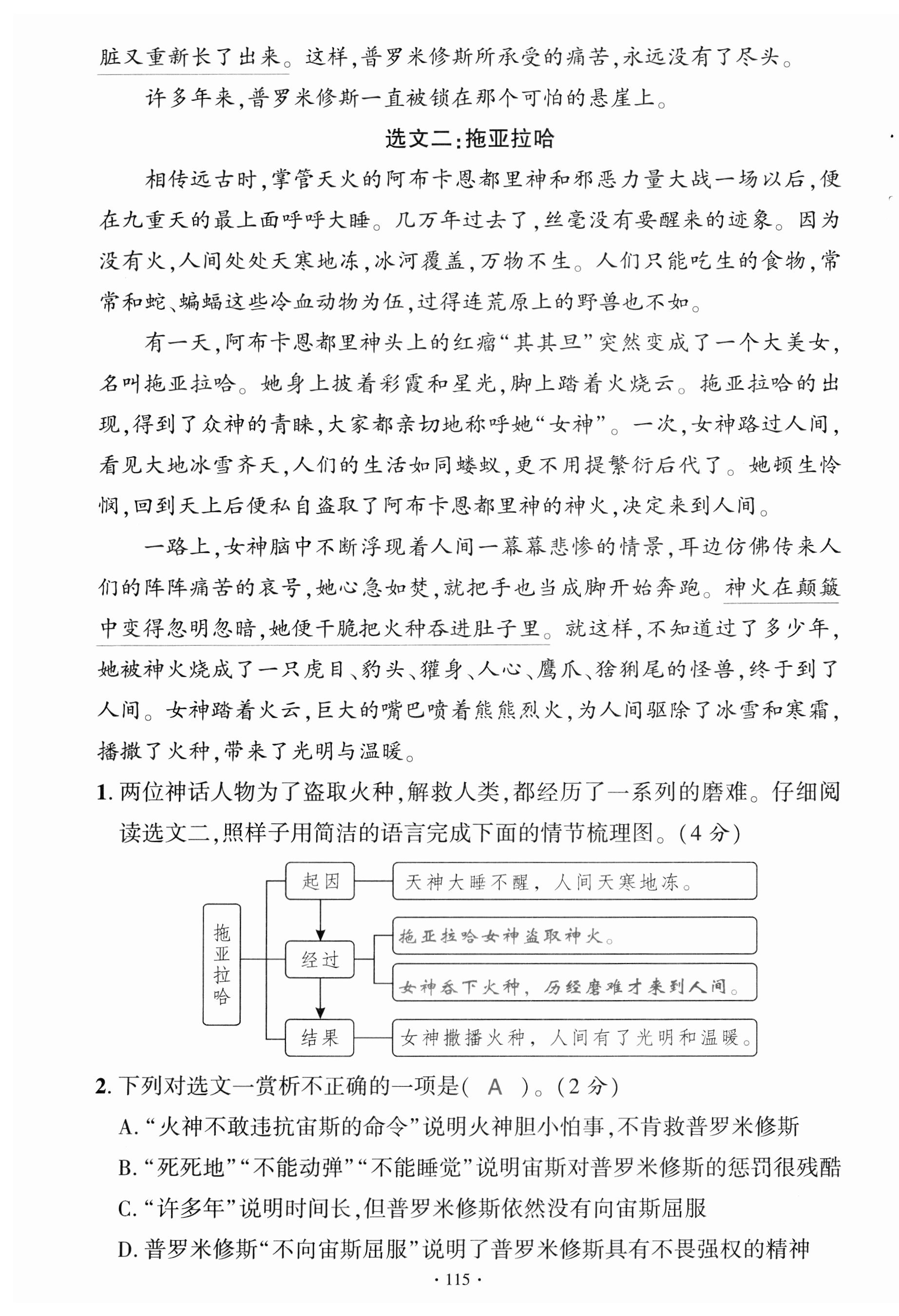 脏又重新长了出来。这样，普罗米修斯所承受的痛苦，永远没有了尽头。

许多年来，普罗米修斯一直被锁在那个可怕的悬崖上。

选文二：拖亚拉哈

相传远古时，掌管天火的阿布卡恩都里神和邪恶力量大战一场以后，便在九重天的最上面呼呼大睡。几万年过去了，丝毫没有要醒来的迹象。因为没有火，人间处处天寒地冻，冰河覆盖，万物不生。人们只能吃生的食物，常常和蛇、蝙蝠这些冷血动物为伍，过得连荒原上的野兽也不如。

有一天，阿布卡恩都里神头上的红瘤“其其旦”突然变成了一个大美女，名叫拖亚拉哈。她身上披着彩霞和星光，脚上踏着火烧云。拖亚拉哈的出现，得到了众神的青睐，大家都亲切地称呼她“女神”。一次，女神路过人间，看见大地冰雪齐天，人们的生活如同蝼蚁，更不用提繁衍后代了。她顿生怜悯，回到天上后便私自盗取了阿布卡恩都里神的神火，决定来到人间。

一路上，女神脑中不断浮现着人间一幕幕悲惨的情景，耳边仿佛传来人们的阵阵痛苦的哀号，她心急如焚，就把手也当成脚开始奔跑。神火在颠簸中变得忽明忽暗，她便干脆把火种吞进肚子里。就这样，不知道过了多少年，她被神火烧成了一只虎目、豹头、獾身、人心、鹰爪、猞猁尾的怪兽，终于到了人间。女神踏着火云，巨大的嘴巴喷着熊熊烈火，为人间驱除了冰雪和寒霜，播撒了火种，带来了光明与温暖。

1. 两位神话人物为了盗取火种，解救人类，都经历了一系列的磨难。仔细阅读选文二，照样子用简洁的语言完成下面的情节梳理图。（4 分）

拖亚拉哈
起因 天神大睡不醒，人间天寒地冻。
经过 拖亚拉哈女神盗取神火。
女神吞下火种，历经磨难才来到人间。
结果 女神撒播火种，人间有了光明和温暖。

2. 下列对选文一赏析不正确的一项是（ A ）。（2 分）

A. “火神不敢违抗宙斯的命令”说明火神胆小怕事，不肯救普罗米修斯

B. “死死地”“不能动弹”“不能睡觉”说明宙斯对普罗米修斯的惩罚很残酷

C. “许多年”说明时间长，但普罗米修斯依然没有向宙斯屈服

D. 普罗米修斯“不向宙斯屈服”说明了普罗米修斯具有不畏强权的精神

· 115 ·